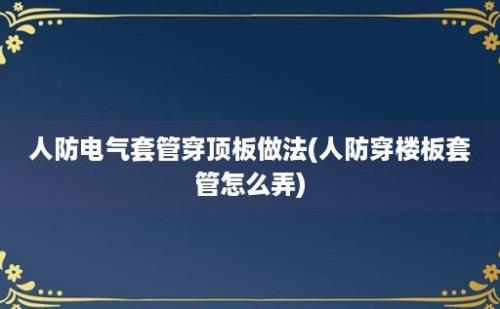 人防电气套管穿顶板做法(人防穿楼板套管怎么弄)